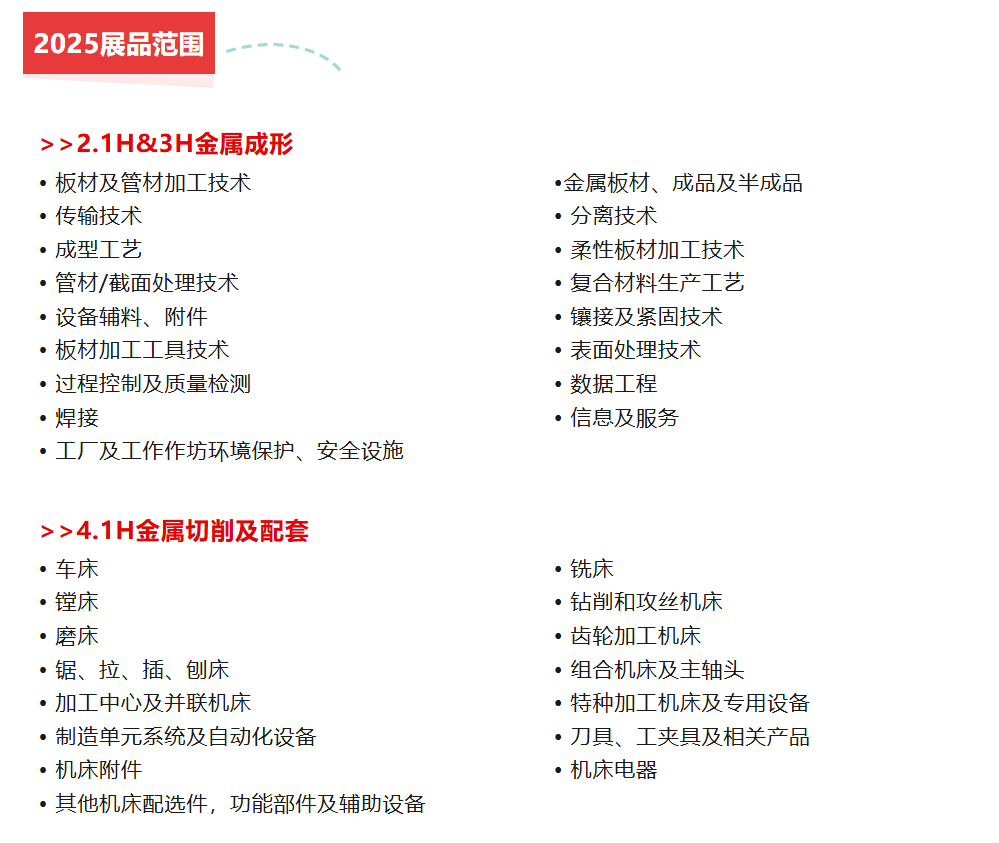 2025展品范围

>>2.1H&3H金属成形

• 板材及管材加工技术
• 传输技术
• 成型工艺
• 管材/截面处理技术
• 设备辅料、附件
• 板材加工工具技术
• 过程控制及质量检测
• 焊接
• 工厂及工作作坊环境保护、安全设施

•金属板材、成品及半成品
• 分离技术
• 柔性板材加工技术
• 复合材料生产工艺
• 镶接及紧固技术
• 表面处理技术
• 数据工程
• 信息及服务

>>4.1H金属切削及配套

• 车床
• 镗床
• 磨床
• 锯、拉、插、刨床
• 加工中心及并联机床
• 制造单元系统及自动化设备
• 机床附件
• 其他机床配选件，功能部件及辅助设备

• 铣床
• 钻削和攻丝机床
• 齿轮加工机床
• 组合机床及主轴头
• 特种加工机床及专用设备
• 刀具、工夹具及相关产品
• 机床电器